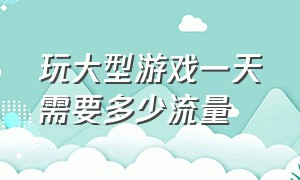 玩大型游戏一天需要多少流量